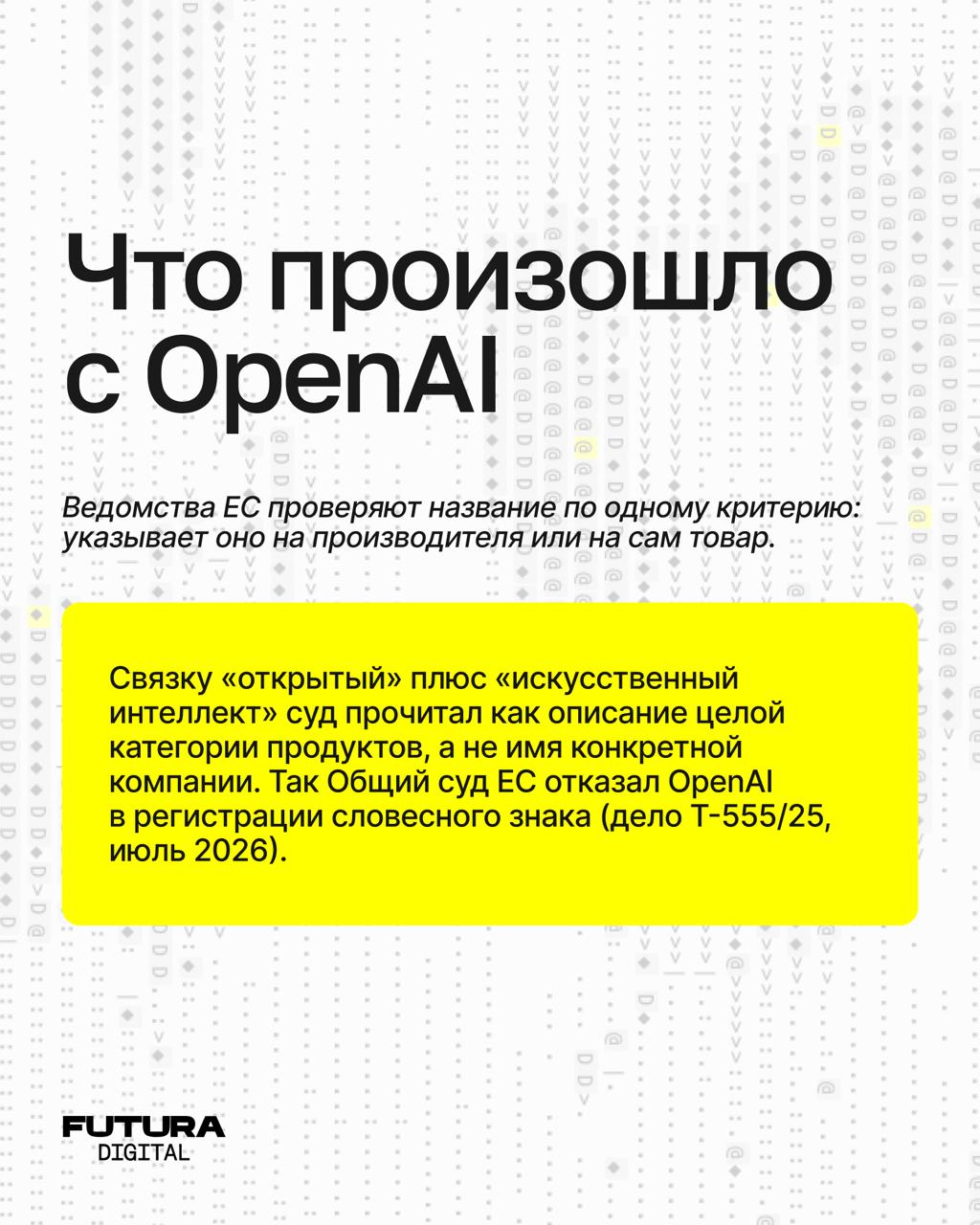 Что произошло с OpenAI

Ведомства ЕС проверяют название по одному критерию: указывает оно на производителя или на сам товар.

Связку «открытый» плюс «искусственный интеллект» суд прочитал как описание целой категории продуктов, а не имя конкретной компании. Так Общий суд ЕС отказал OpenAI в регистрации словесного знака (дело T-555/25, июль 2026).

FUTURA
DIGITAL